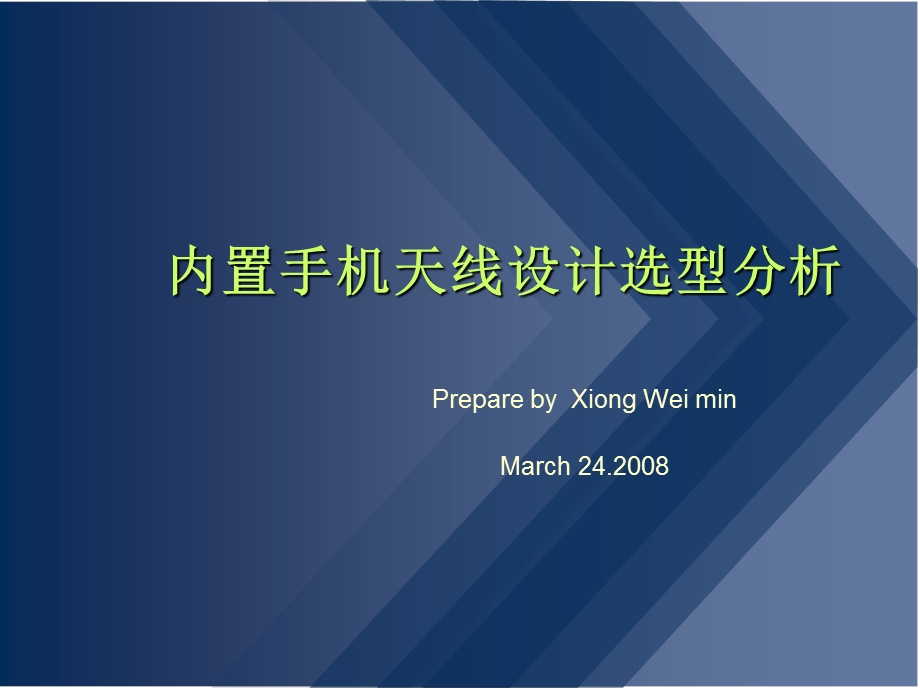 内置手机天线设计选型分析

Prepare by Xiong Wei min

March 24.2008